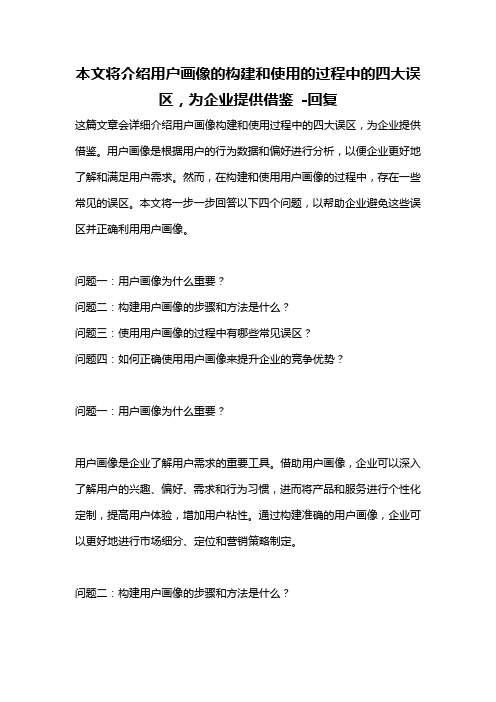 本文将介绍用户画像的构建和使用的过程中的四大误区，为企业提供借鉴 -回复

这篇文章会详细介绍用户画像构建和使用过程中的四大误区，为企业提供借鉴。用户画像是根据用户的行为数据和偏好进行分析，以便企业更好地了解和满足用户需求。然而，在构建和使用用户画像的过程中，存在一些常见的误区。本文将一步一步回答以下四个问题，以帮助企业避免这些误区并正确利用用户画像。

问题一：用户画像为什么重要？
问题二：构建用户画像的步骤和方法是什么？
问题三：使用用户画像的过程中有哪些常见误区？
问题四：如何正确使用用户画像来提升企业的竞争优势？

问题一：用户画像为什么重要？

用户画像是企业了解用户需求的重要工具。借助用户画像，企业可以深入了解用户的兴趣、偏好、需求和行为习惯，进而将产品和服务进行个性化定制，提高用户体验，增加用户粘性。通过构建准确的用户画像，企业可以更好地进行市场细分、定位和营销策略制定。

问题二：构建用户画像的步骤和方法是什么？